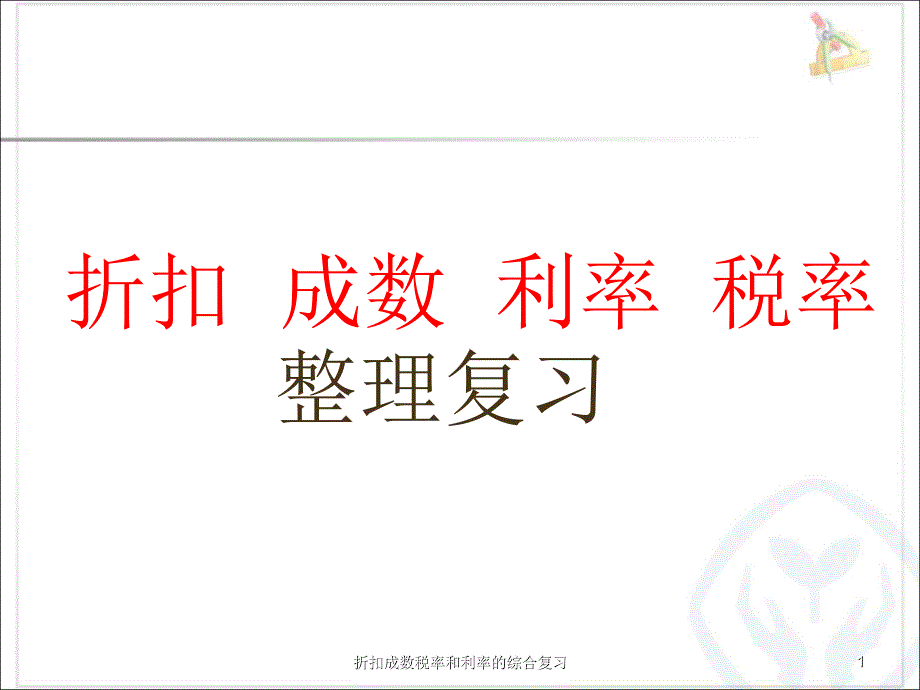 折扣 成数 利率 税率
整理复习

折扣成数税率和利率的综合复习

1